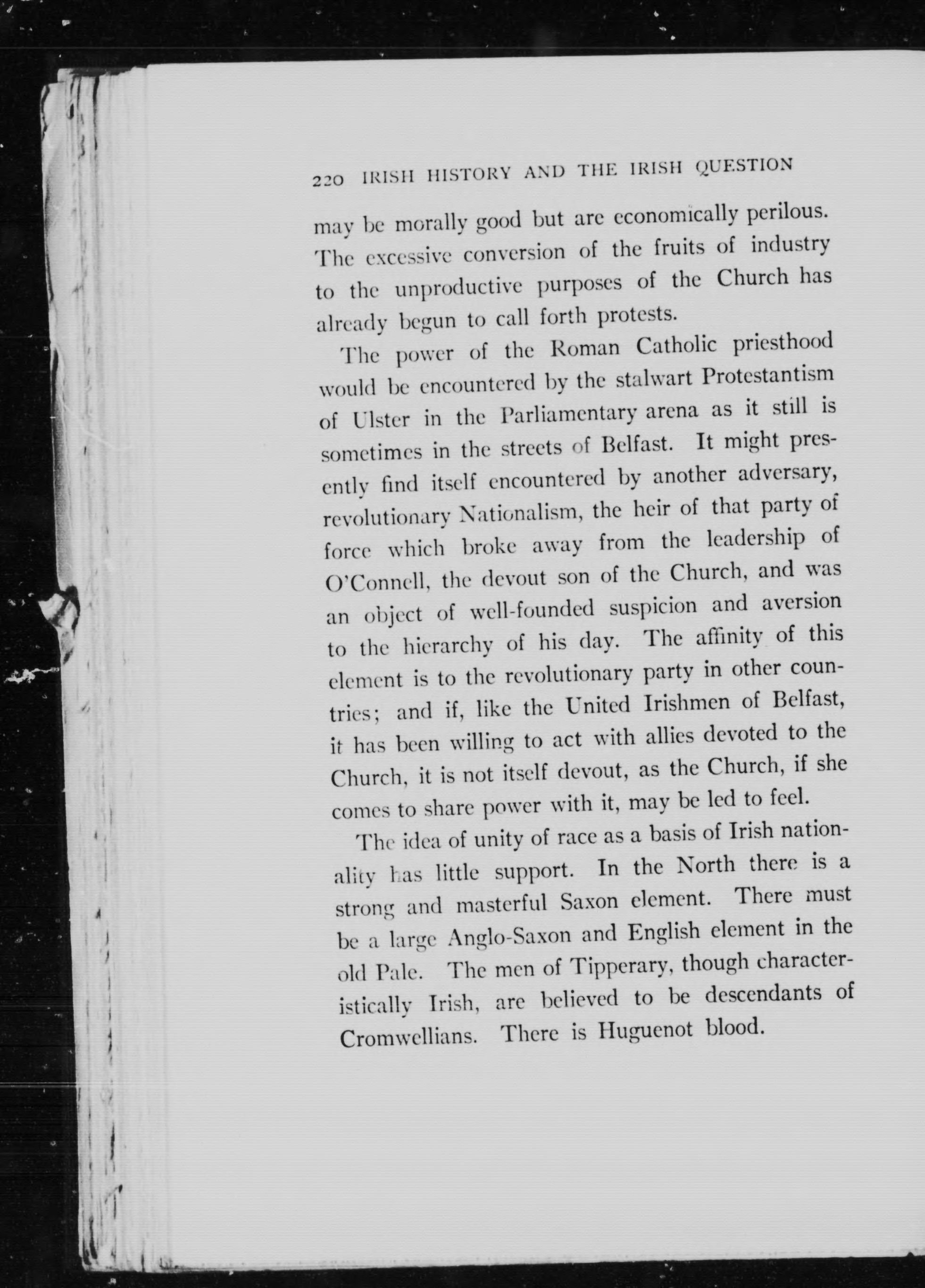 220 IRISH HISTORY AND THE IRISH QUESTION

may be morally good but are economically perilous. The excessive conversion of the fruits of industry to the unproductive purposes of the Church has already begun to call forth protests.

The power of the Roman Catholic priesthood would be encountered by the stalwart Protestantism of Ulster in the Parliamentary arena as it still is sometimes in the streets of Belfast. It might presently find itself encountered by another adversary, revolutionary Nationalism, the heir of that party of force which broke away from the leadership of O'Connell, the devout son of the Church, and was an object of well-founded suspicion and aversion to the hierarchy of his day. The affinity of this element is to the revolutionary party in other countries; and if, like the United Irishmen of Belfast, it has been willing to act with allies devoted to the Church, it is not itself devout, as the Church, if she comes to share power with it, may be led to feel.

The idea of unity of race as a basis of Irish nationality has little support. In the North there is a strong and masterful Saxon element. There must be a large Anglo-Saxon and English element in the old Pale. The men of Tipperary, though characteristically Irish, are believed to be descendants of Cromwellians. There is Huguenot blood.